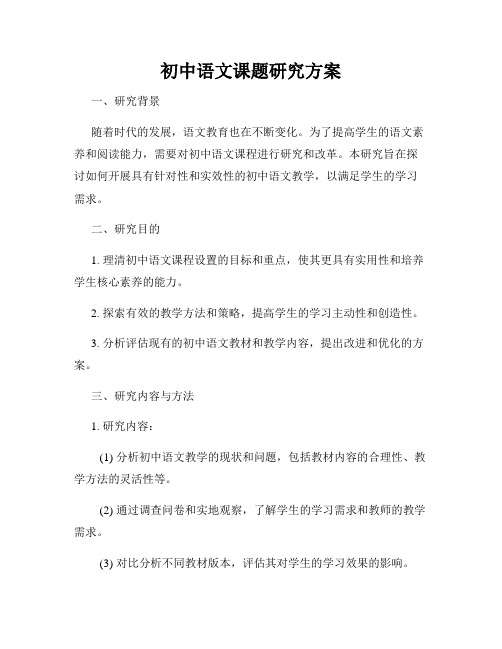 初中语文课题研究方案

一、研究背景

随着时代的发展，语文教育也在不断变化。为了提高学生的语文素养和阅读能力，需要对初中语文课程进行研究和改革。本研究旨在探讨如何开展具有针对性和实效性的初中语文教学，以满足学生的学习需求。

二、研究目的

1. 理清初中语文课程设置的目标和重点，使其更具有实用性和培养学生核心素养的能力。

2. 探索有效的教学方法和策略，提高学生的学习主动性和创造性。

3. 分析评估现有的初中语文教材和教学内容，提出改进和优化的方案。

三、研究内容与方法

1. 研究内容：

(1) 分析初中语文教学的现状和问题，包括教材内容的合理性、教学方法的灵活性等。

(2) 通过调查问卷和实地观察，了解学生的学习需求和教师的教学需求。

(3) 对比分析不同教材版本，评估其对学生的学习效果的影响。